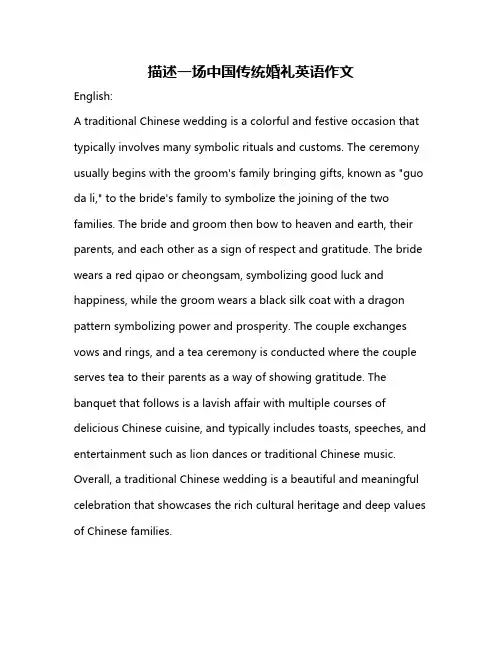 描述一场中国传统婚礼英语作文

English:

A traditional Chinese wedding is a colorful and festive occasion that typically involves many symbolic rituals and customs. The ceremony usually begins with the groom's family bringing gifts, known as "guo da li," to the bride's family to symbolize the joining of the two families. The bride and groom then bow to heaven and earth, their parents, and each other as a sign of respect and gratitude. The bride wears a red qipao or cheongsam, symbolizing good luck and happiness, while the groom wears a black silk coat with a dragon pattern symbolizing power and prosperity. The couple exchanges vows and rings, and a tea ceremony is conducted where the couple serves tea to their parents as a way of showing gratitude. The banquet that follows is a lavish affair with multiple courses of delicious Chinese cuisine, and typically includes toasts, speeches, and entertainment such as lion dances or traditional Chinese music. Overall, a traditional Chinese wedding is a beautiful and meaningful celebration that showcases the rich cultural heritage and deep values of Chinese families.